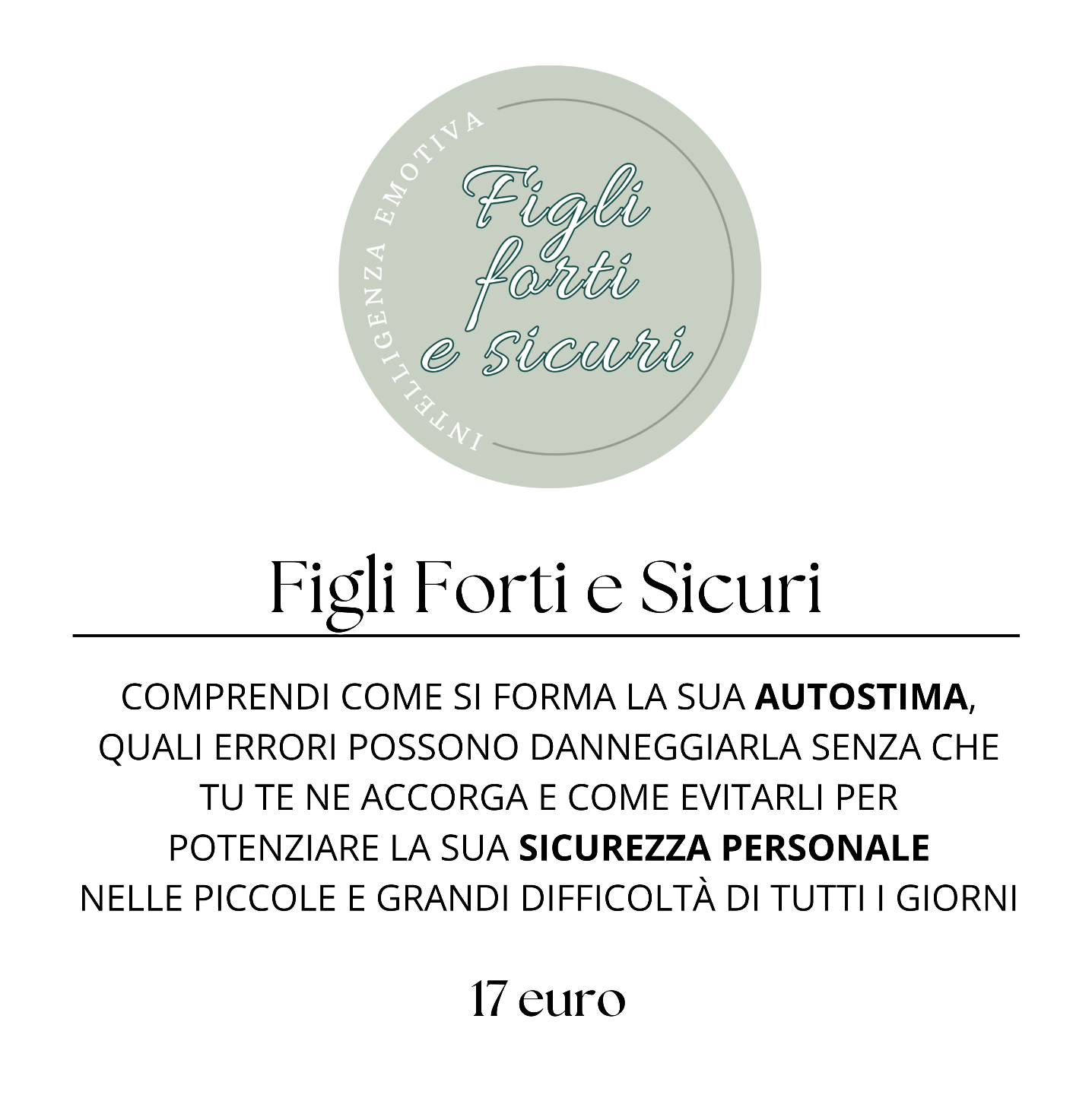 INTELLIGENZA EMOTIVA

Figli
forti
e sicuri

Figli Forti e Sicuri

COMPRENDI COME SI FORMA LA SUA AUTOSTIMA, QUALI ERRORI POSSONO DANNEGGIARLA SENZA CHE TU TE NE ACCORGA E COME EVITARLI PER POTENZIARE LA SUA SICUREZZA PERSONALE NELLE PICCOLE E GRANDI DIFFICOLTÀ DI TUTTI I GIORNI

17 euro